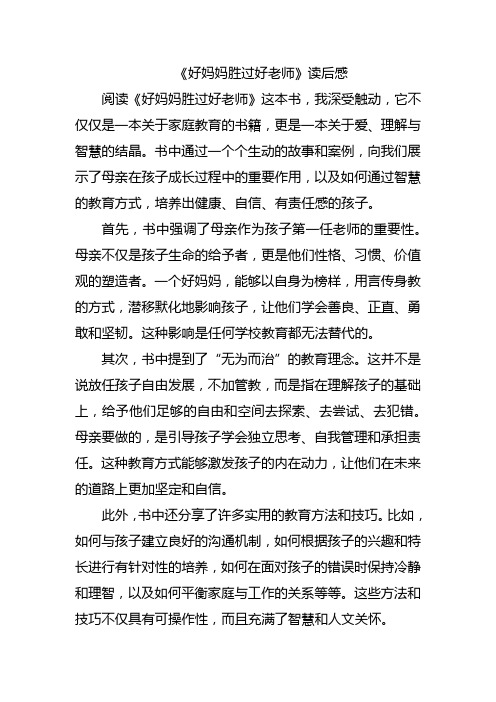 《好妈妈胜过好老师》读后感

阅读《好妈妈胜过好老师》这本书，我深受触动，它不仅仅是一本关于家庭教育的书籍，更是一本关于爱、理解与智慧的结晶。书中通过一个个生动的故事和案例，向我们展示了母亲在孩子成长过程中的重要作用，以及如何通过智慧的教育方式，培养出健康、自信、有责任感的孩子。

首先，书中强调了母亲作为孩子第一任老师的重要性。母亲不仅是孩子生命的给予者，更是他们性格、习惯、价值观的塑造者。一个好妈妈，能够以自身为榜样，用言传身教的方式，潜移默化地影响孩子，让他们学会善良、正直、勇敢和坚韧。这种影响是任何学校教育都无法替代的。

其次，书中提到了“无为而治”的教育理念。这并不是说放任孩子自由发展，不加管教，而是指在理解孩子的基础上，给予他们足够的自由和空间去探索、去尝试、去犯错。母亲要做的，是引导孩子学会独立思考、自我管理和承担责任。这种教育方式能够激发孩子的内在动力，让他们在未来的道路上更加坚定和自信。

此外，书中还分享了许多实用的教育方法和技巧。比如，如何与孩子建立良好的沟通机制，如何根据孩子的兴趣和特长进行有针对性的培养，如何在面对孩子的错误时保持冷静和理智，以及如何平衡家庭与工作的关系等等。这些方法和技巧不仅具有可操作性，而且充满了智慧和人文关怀。